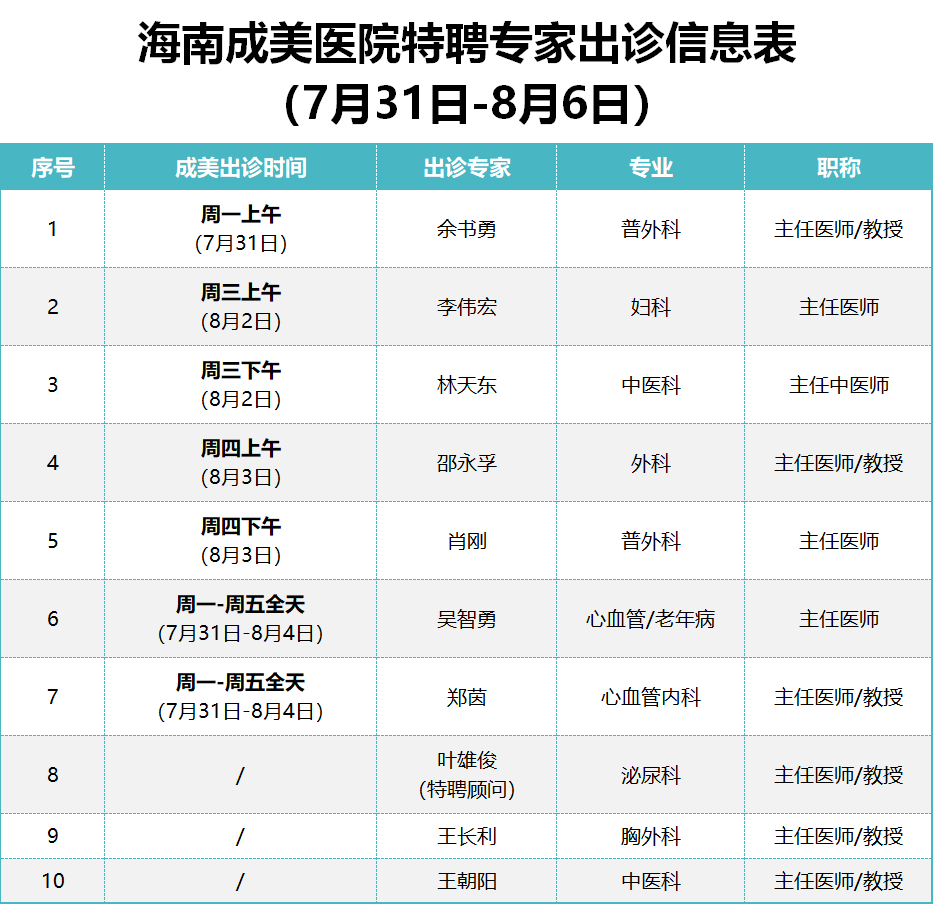 海南成美医院特聘专家出诊信息表
(7月31日-8月6日)

| 序号 | 成美出诊时间 | 出诊专家 | 专业 | 职称 |
|---|---|---|---|---|
| 1 | 周一上午 (7月31日) | 余书勇 | 普外科 | 主任医师/教授 |
| 2 | 周三上午 (8月2日) | 李伟宏 | 妇科 | 主任医师 |
| 3 | 周三下午 (8月2日) | 林天东 | 中医科 | 主任中医师 |
| 4 | 周四上午 (8月3日) | 邵永孚 | 外科 | 主任医师/教授 |
| 5 | 周四下午 (8月3日) | 肖刚 | 普外科 | 主任医师 |
| 6 | 周一-周五全天 (7月31日-8月4日) | 吴智勇 | 心血管/老年病 | 主任医师 |
| 7 | 周一-周五全天 (7月31日-8月4日) | 郑茵 | 心血管内科 | 主任医师/教授 |
| 8 | / | 叶雄俊 (特聘顾问) | 泌尿科 | 主任医师/教授 |
| 9 | / | 王长利 | 胸外科 | 主任医师/教授 |
| 10 | / | 王朝阳 | 中医科 | 主任医师/教授 |